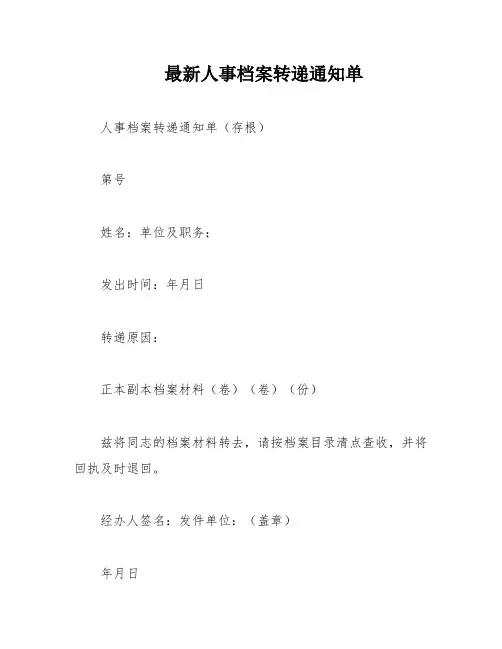 最新人事档案转递通知单

人事档案转递通知单（存根）

第号

姓名：单位及职务：

发出时间：年月日

转递原因：

正本副本档案材料（卷）（卷）（份）

兹将同志的档案材料转去，请按档案目录清点查收，并将回执及时退回。

经办人签名：发件单位：（盖章）

年月日